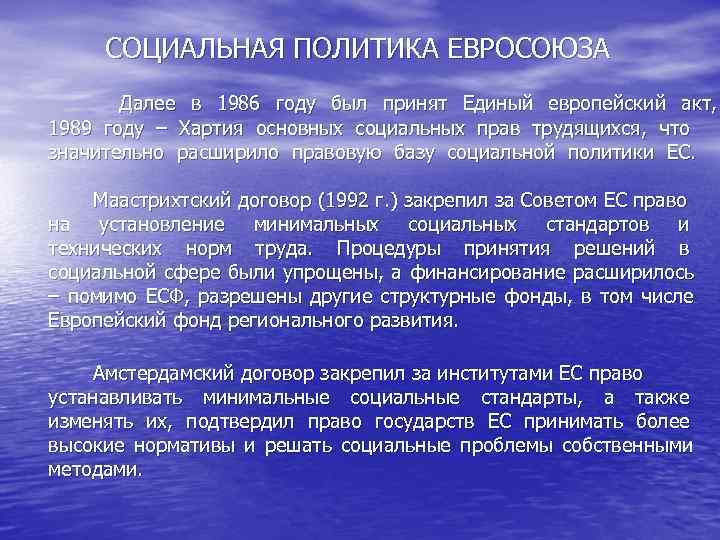 СОЦИАЛЬНАЯ ПОЛИТИКА ЕВРОСОЮЗА

Далее в 1986 году был принят Единый европейский акт, 1989 году – Хартия основных социальных прав трудящихся, что значительно расширило правовую базу социальной политики ЕС.

Маастрихтский договор (1992 г.) закрепил за Советом ЕС право на установление минимальных социальных стандартов и технических норм труда. Процедуры принятия решений в социальной сфере были упрощены, а финансирование расширилось – помимо ЕСФ, разрешены другие структурные фонды, в том числе Европейский фонд регионального развития.

Амстердамский договор закрепил за институтами ЕС право устанавливать минимальные социальные стандарты, а также изменять их, подтвердил право государств ЕС принимать более высокие нормативы и решать социальные проблемы собственными методами.